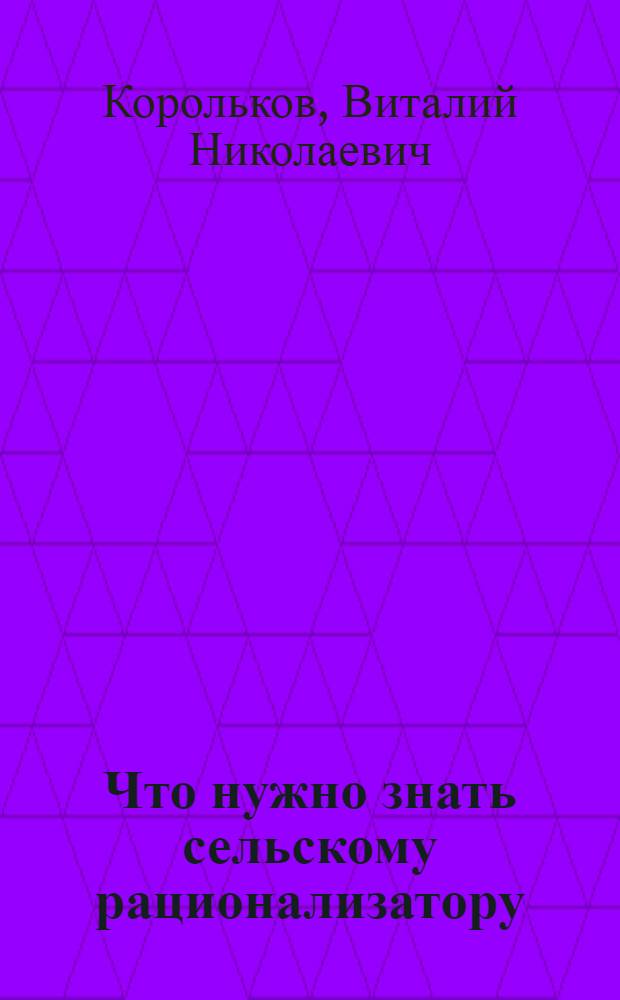 Корольков, Виталий Николаевич

Что нужно знать сельскому рационализатору